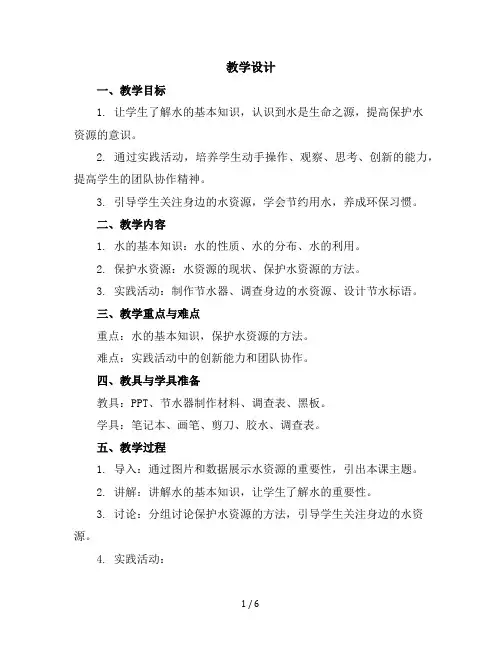 教学设计

一、教学目标

1. 让学生了解水的基本知识，认识到水是生命之源，提高保护水资源的意识。

2. 通过实践活动，培养学生动手操作、观察、思考、创新的能力，提高学生的团队协作精神。

3. 引导学生关注身边的水资源，学会节约用水，养成环保习惯。

二、教学内容

1. 水的基本知识：水的性质、水的分布、水的利用。

2. 保护水资源：水资源的现状、保护水资源的方法。

3. 实践活动：制作节水器、调查身边的水资源、设计节水标语。

三、教学重点与难点

重点：水的基本知识，保护水资源的方法。

难点：实践活动中的创新能力和团队协作。

四、教具与学具准备

教具：PPT、节水器制作材料、调查表、黑板。

学具：笔记本、画笔、剪刀、胶水、调查表。

五、教学过程

1. 导入：通过图片和数据展示水资源的重要性，引出本课主题。

2. 讲解：讲解水的基本知识，让学生了解水的重要性。

3. 讨论：分组讨论保护水资源的方法，引导学生关注身边的水资源。

4. 实践活动：

1 / 6